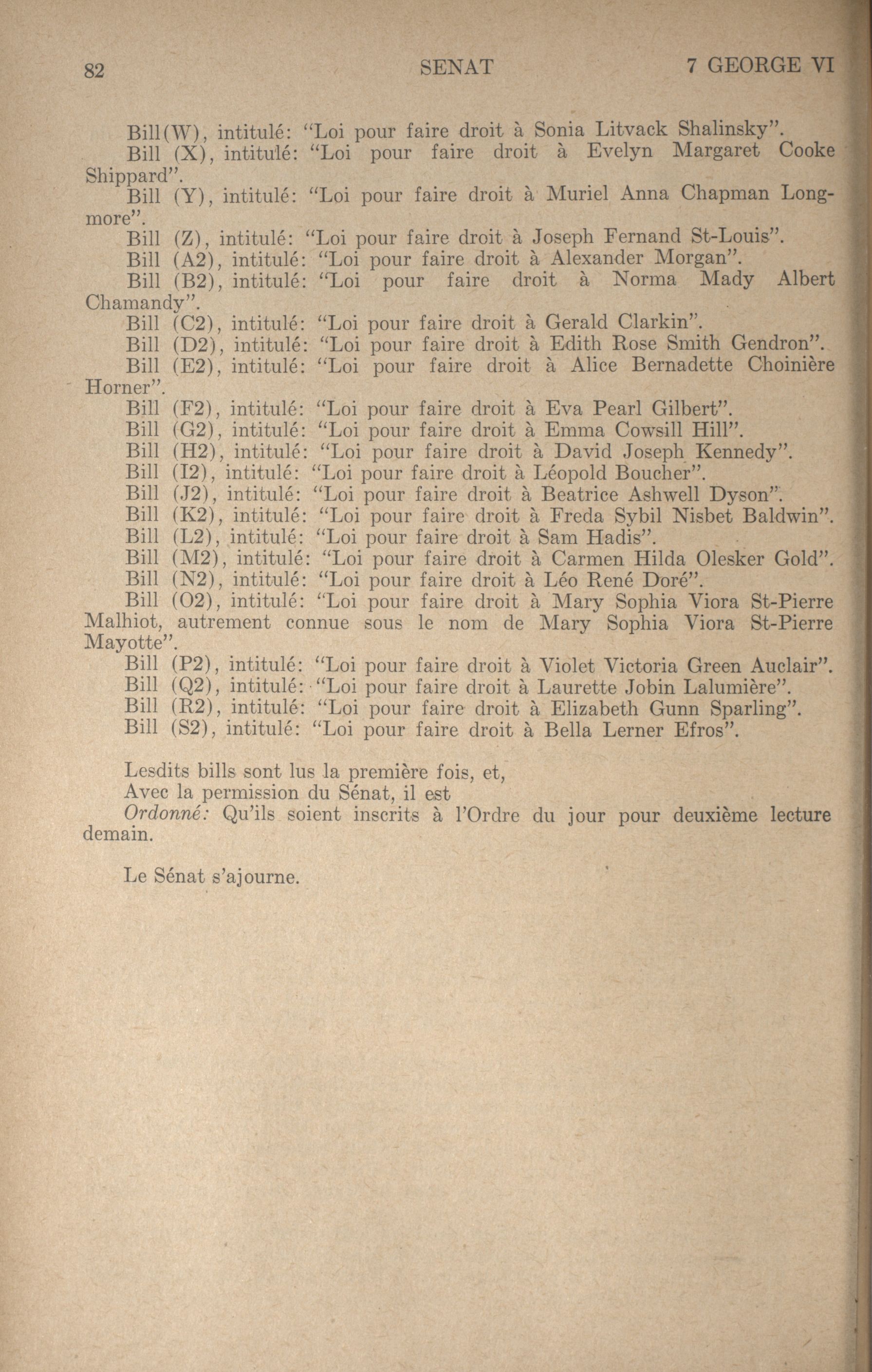 82 SENAT 7 GEORGE VI

Bill(W), intitulé: "Loi pour faire droit à Sonia Litvack Shalinsky".
Bill (X), intitulé: "Loi pour faire droit à Evelyn Margaret Cooke Shippard".
Bill (Y), intitulé: "Loi pour faire droit à Muriel Anna Chapman Longmore".
Bill (Z), intitulé: "Loi pour faire droit à Joseph Fernand St-Louis".
Bill (A2), intitulé: "Loi pour faire droit à Alexander Morgan".
Bill (B2), intitulé: "Loi pour faire droit à Norma Mady Albert Chamandy".
Bill (C2), intitulé: "Loi pour faire droit à Gerald Clarkin".
Bill (D2), intitulé: "Loi pour faire droit à Edith Rose Smith Gendron".
Bill (E2), intitulé: "Loi pour faire droit à Alice Bernadette Choinière Horner".
Bill (F2), intitulé: "Loi pour faire droit à Eva Pearl Gilbert".
Bill (G2), intitulé: "Loi pour faire droit à Emma Cowsill Hill".
Bill (H2), intitulé: "Loi pour faire droit à David Joseph Kennedy".
Bill (I2), intitulé: "Loi pour faire droit à Léopold Boucher".
Bill (J2), intitulé: "Loi pour faire droit à Beatrice Ashwell Dyson".
Bill (K2), intitulé: "Loi pour faire droit à Freda Sybil Nisbet Baldwin".
Bill (L2), intitulé: "Loi pour faire droit à Sam Hadis".
Bill (M2), intitulé: "Loi pour faire droit à Carmen Hilda Olesker Gold".
Bill (N2), intitulé: "Loi pour faire droit à Léo René Doré".
Bill (O2), intitulé: "Loi pour faire droit à Mary Sophia Viora St-Pierre Malhiot, autrement connue sous le nom de Mary Sophia Viora St-Pierre Mayotte".
Bill (P2), intitulé: "Loi pour faire droit à Violet Victoria Green Auclair".
Bill (Q2), intitulé: "Loi pour faire droit à Laurette Jobin Lalumière".
Bill (R2), intitulé: "Loi pour faire droit à Elizabeth Gunn Sparling".
Bill (S2), intitulé: "Loi pour faire droit à Bella Lerner Efros".

Lesdits bills sont lus la première fois, et,
Avec la permission du Sénat, il est
Ordonné: Qu'ils soient inscrits à l'Ordre du jour pour deuxième lecture demain.

Le Sénat s'ajourne.